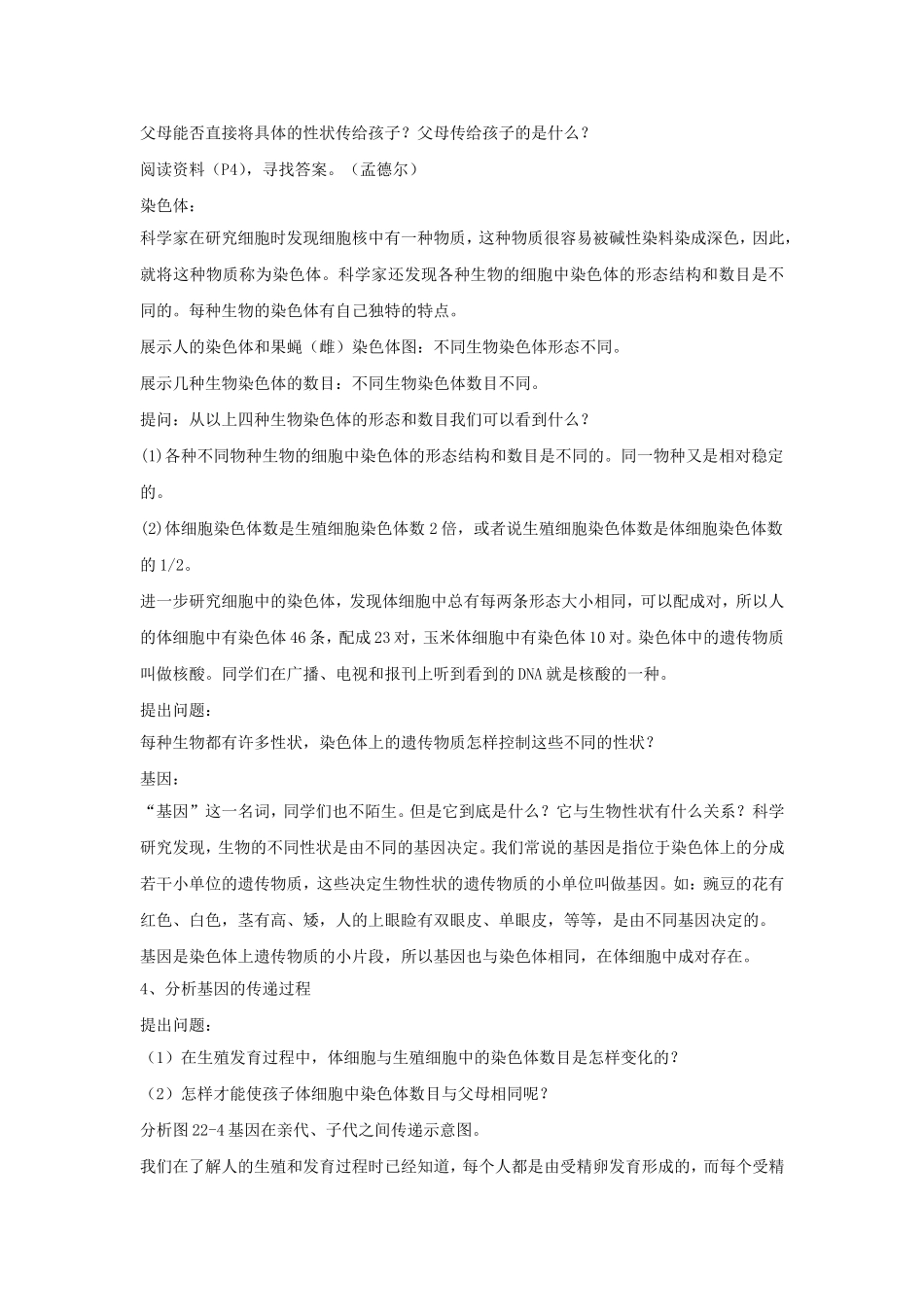 父母能否直接将具体的性状传给孩子？父母传给孩子的是什么？

阅读资料（P4），寻找答案。（孟德尔）

染色体：

科学家在研究细胞时发现细胞核中有一种物质，这种物质很容易被碱性染料染成深色，因此，就将这种物质称为染色体。科学家还发现各种生物的细胞中染色体的形态结构和数目是不同的。每种生物的染色体有自己独特的特点。

展示人的染色体和果蝇（雌）染色体图：不同生物染色体形态不同。

展示几种生物染色体的数目：不同生物染色体数目不同。

提问：从以上四种生物染色体的形态和数目我们可以看到什么？

(1)各种不同物种生物的细胞中染色体的形态结构和数目是不同的。同一物种又是相对稳定的。

(2)体细胞染色体数是生殖细胞染色体数2倍，或者说生殖细胞染色体数是体细胞染色体数的1/2。

进一步研究细胞中的染色体，发现体细胞中总有每两条形态大小相同，可以配成对，所以人的体细胞中有染色体46条，配成23对，玉米体细胞中有染色体10对。染色体中的遗传物质叫做核酸。同学们在广播、电视和报刊上听到看到的DNA就是核酸的一种。

提出问题：

每种生物都有许多性状，染色体上的遗传物质怎样控制这些不同的性状？

基因：

“基因”这一名词，同学们也不陌生。但是它到底是什么？它与生物性状有什么关系？科学研究发现，生物的不同性状是由不同的基因决定。我们常说的基因是指位于染色体上的分成若干小单位的遗传物质，这些决定生物性状的遗传物质的小单位叫做基因。如：豌豆的花有红色、白色，茎有高、矮，人的上眼睑有双眼皮、单眼皮，等等，是由不同基因决定的。

基因是染色体上遗传物质的小片段，所以基因也与染色体相同，在体细胞中成对存在。

4、分析基因的传递过程

提出问题：

（1）在生殖发育过程中，体细胞与生殖细胞中的染色体数目是怎样变化的？

（2）怎样才能使孩子体细胞中染色体数目与父母相同呢？

分析图22-4基因在亲代、子代之间传递示意图。

我们在了解人的生殖和发育过程时已经知道，每个人都是由受精卵发育形成的，而每个受精